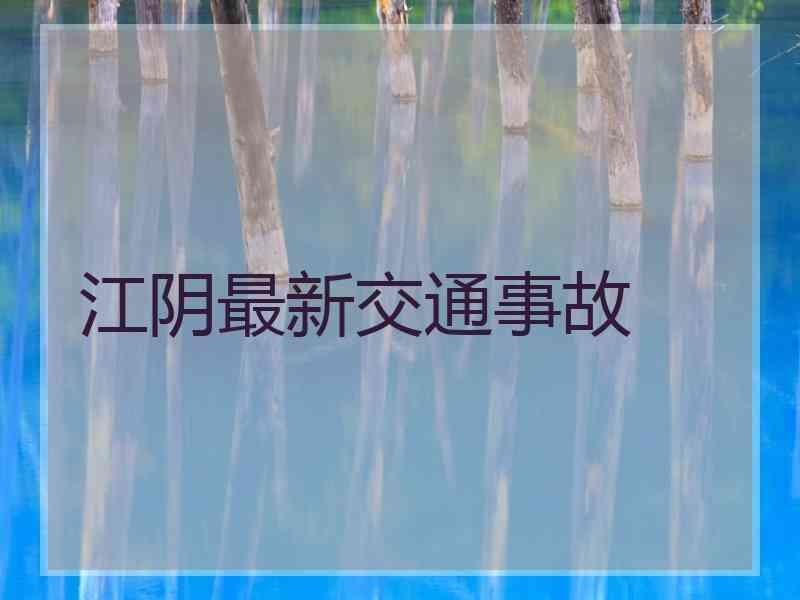 江阴最新交通事故